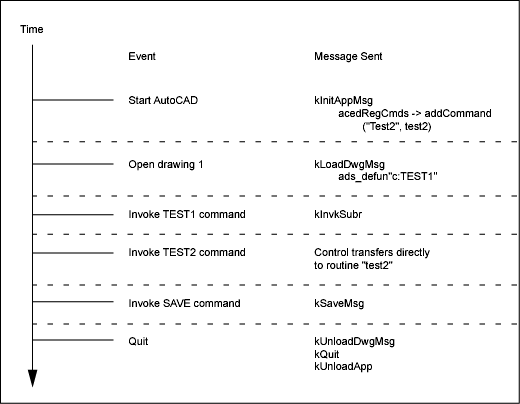 Time

| Event | Message Sent |
|---|---|
| Start AutoCAD | kInitAppMsg acedRegCmds -> addCommand ("Test2", test2) |
| Open drawing 1 | kLoadDwgMsg ads_defun"c:TEST1" |
| Invoke TEST1 command | kInvkSubr |
| Invoke TEST2 command | Control transfers directly to routine "test2" |
| Invoke SAVE command | kSaveMsg |
| Quit | kUnloadDwgMsg kQuit kUnloadApp |